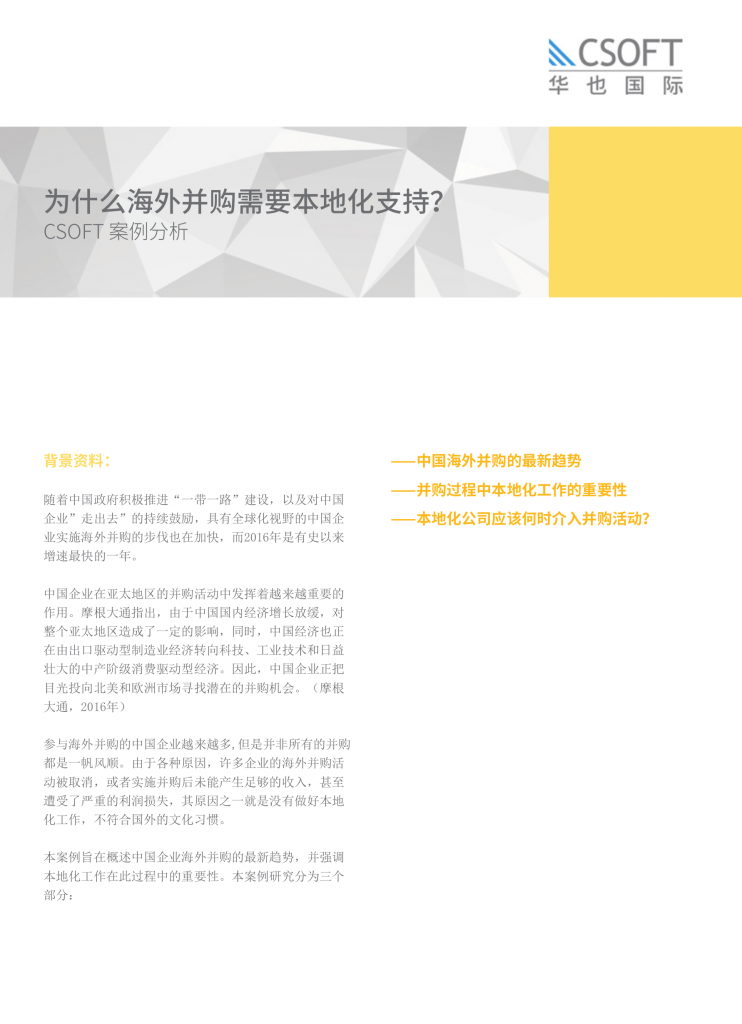 CSOFT
华也国际

为什么海外并购需要本地化支持?
CSOFT 案例分析

背景资料:

随着中国政府积极推进“一带一路”建设，以及对中国企业”走出去”的持续鼓励，具有全球化视野的中国企业实施海外并购的步伐也在加快，而2016年是有史以来增速最快的一年。

中国企业在亚太地区的并购活动中发挥着越来越重要的作用。摩根大通指出，由于中国国内经济增长放缓，对整个亚太地区造成了一定的影响，同时，中国经济也正在由出口驱动型制造业经济转向科技、工业技术和日益壮大的中产阶级消费驱动型经济。因此，中国企业正把目光投向北美和欧洲市场寻找潜在的并购机会。（摩根大通，2016年）

参与海外并购的中国企业越来越多,但是并非所有的并购都是一帆风顺。由于各种原因，许多企业的海外并购活动被取消，或者实施并购后未能产生足够的收入，甚至遭受了严重的利润损失，其原因之一就是没有做好本地化工作，不符合国外的文化习惯。

本案例旨在概述中国企业海外并购的最新趋势，并强调本地化工作在此过程中的重要性。本案例研究分为三个部分:

——中国海外并购的最新趋势
——并购过程中本地化工作的重要性
——本地化公司应该何时介入并购活动?